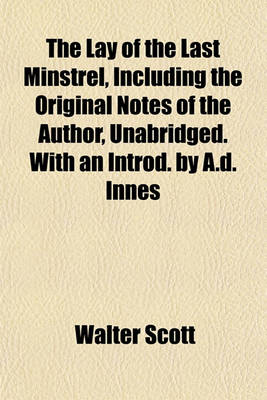 The Lay of the Last Minstrel, Including the Original Notes of the Author, Unabridged. With an Introd. by A.d. Innes

Walter Scott